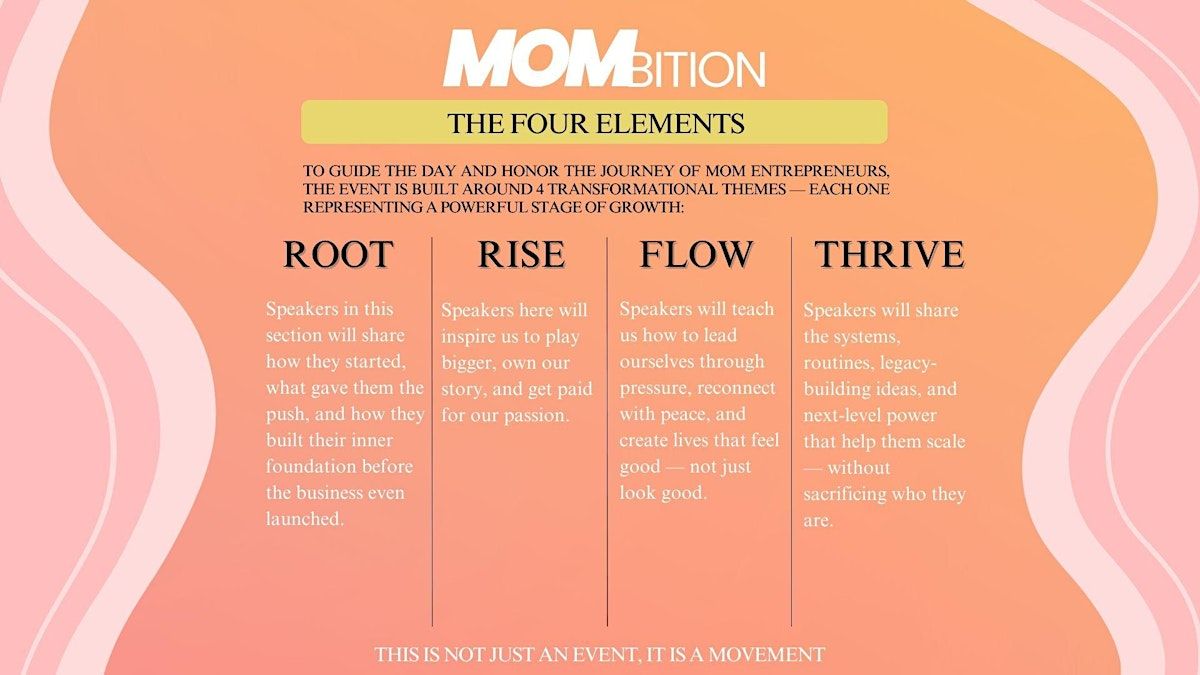 MOMBITION

THE FOUR ELEMENTS

TO GUIDE THE DAY AND HONOR THE JOURNEY OF MOM ENTREPRENEURS, THE EVENT IS BUILT AROUND 4 TRANSFORMATIONAL THEMES — EACH ONE REPRESENTING A POWERFUL STAGE OF GROWTH:

ROOT

Speakers in this section will share how they started, what gave them the push, and how they built their inner foundation before the business even launched.

RISE

Speakers here will inspire us to play bigger, own our story, and get paid for our passion.

FLOW

Speakers will teach us how to lead ourselves through pressure, reconnect with peace, and create lives that feel good — not just look good.

THRIVE

Speakers will share the systems, routines, legacy-building ideas, and next-level power that help them scale — without sacrificing who they are.

THIS IS NOT JUST AN EVENT, IT IS A MOVEMENT